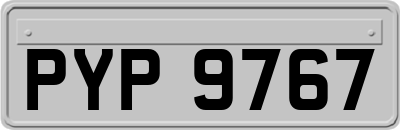 PYP 9767